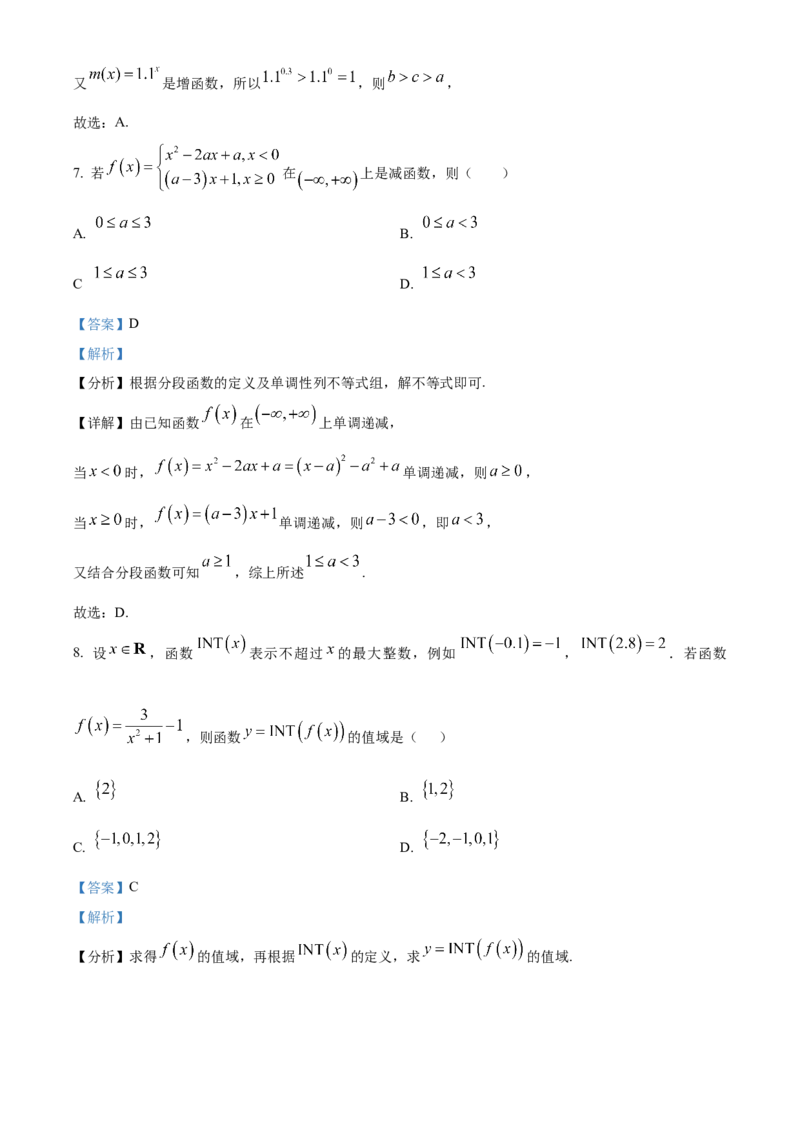 又$m(x)=1.1^x$是增函数，所以$1.1^{0.3}>1.1^0=1$，则$b>c>a$，

故选：A.

7. 若$f(x)=\begin{cases}x^2-2ax+a,x<0\\(a-3)x+1,x\geq 0\end{cases}$在$(-\infty,+\infty)$上是减函数，则（　）

A. $0\leq a\leq 3$ B. $0\leq a<3$

C $1\leq a\leq 3$ D. $1\leq a<3$

【答案】D

【解析】

【分析】根据分段函数的定义及单调性列不等式组，解不等式即可.

【详解】由已知函数$f(x)$在$(-\infty,+\infty)$上单调递减，

当$x<0$时，$f(x)=x^2-2ax+a=(x-a)^2-a^2+a$单调递减，则$a\geq 0$，

当$x\geq 0$时，$f(x)=(a-3)x+1$单调递减，则$a-3<0$，即$a<3$，

又结合分段函数可知$a\geq 1$，综上所述$1\leq a<3$.

故选：D.

8. 设$x\in\mathbf{R}$，函数$\mathrm{INT}(x)$表示不超过$x$的最大整数，例如$\mathrm{INT}(-0.1)=-1$，$\mathrm{INT}(2.8)=2$. 若函数$f(x)=\frac{3}{x^2+1}-1$，则函数$y=\mathrm{INT}(f(x))$的值域是（　）

A. $\{2\}$ B. $\{1,2\}$

C. $\{-1,0,1,2\}$ D. $\{-2,-1,0,1\}$

【答案】C

【解析】

【分析】求得$f(x)$的值域，再根据$\mathrm{INT}(x)$的定义，求$y=\mathrm{INT}(f(x))$的值域.